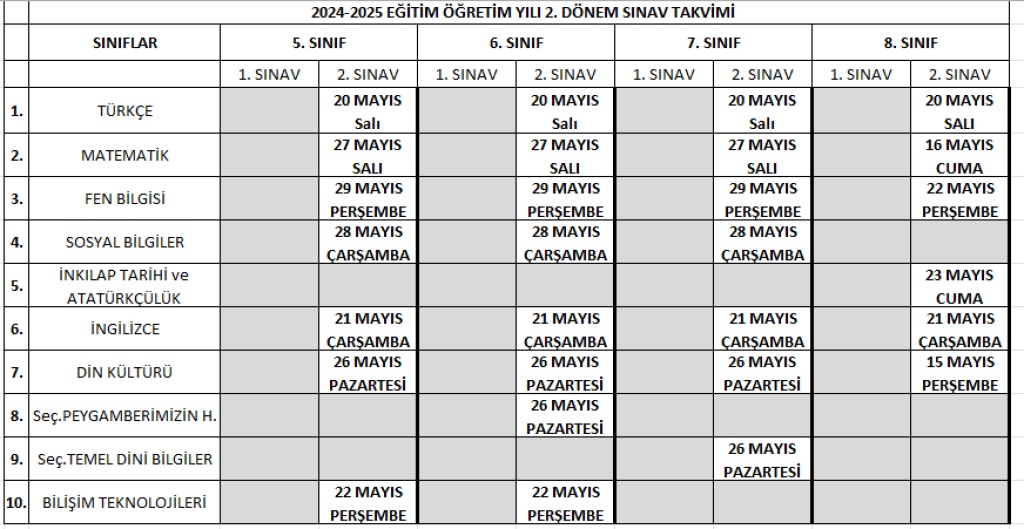 2024-2025 EĞİTİM ÖĞRETİM YILI 2. DÖNEM SINAV TAKVİMİ

| | SINIFLAR | 5. SINIF | | 6. SINIF | | 7. SINIF | | 8. SINIF | |
|---|---|---|---|---|---|---|---|---|---|
| | | 1. SINAV | 2. SINAV | 1. SINAV | 2. SINAV | 1. SINAV | 2. SINAV | 1. SINAV | 2. SINAV |
| 1. | TÜRKÇE | | 20 MAYIS Salı | | 20 MAYIS Salı | | 20 MAYIS Salı | | 20 MAYIS SALI |
| 2. | MATEMATİK | | 27 MAYIS SALI | | 27 MAYIS SALI | | 27 MAYIS SALI | | 16 MAYIS CUMA |
| 3. | FEN BİLGİSİ | | 29 MAYIS PERŞEMBE | | 29 MAYIS PERŞEMBE | | 29 MAYIS PERŞEMBE | | 22 MAYIS PERŞEMBE |
| 4. | SOSYAL BİLGİLER | | 28 MAYIS ÇARŞAMBA | | 28 MAYIS ÇARŞAMBA | | 28 MAYIS ÇARŞAMBA | | |
| 5. | İNKILAP TARİHİ ve ATATÜRKÇÜLÜK | | | | | | | | 23 MAYIS CUMA |
| 6. | İNGİLİZCE | | 21 MAYIS ÇARŞAMBA | | 21 MAYIS ÇARŞAMBA | | 21 MAYIS ÇARŞAMBA | | 21 MAYIS ÇARŞAMBA |
| 7. | DİN KÜLTÜRÜ | | 26 MAYIS PAZARTESİ | | 26 MAYIS PAZARTESİ | | 26 MAYIS PAZARTESİ | | 15 MAYIS PERŞEMBE |
| 8. | Seç.PEYGAMBERİMİZİN H. | | | | 26 MAYIS PAZARTESİ | | | | |
| 9. | Seç.TEMEL DİNİ BİLGİLER | | | | | | 26 MAYIS PAZARTESİ | | |
| 10. | BİLİŞİM TEKNOLOJİLERİ | | 22 MAYIS PERŞEMBE | | 22 MAYIS PERŞEMBE | | | | |